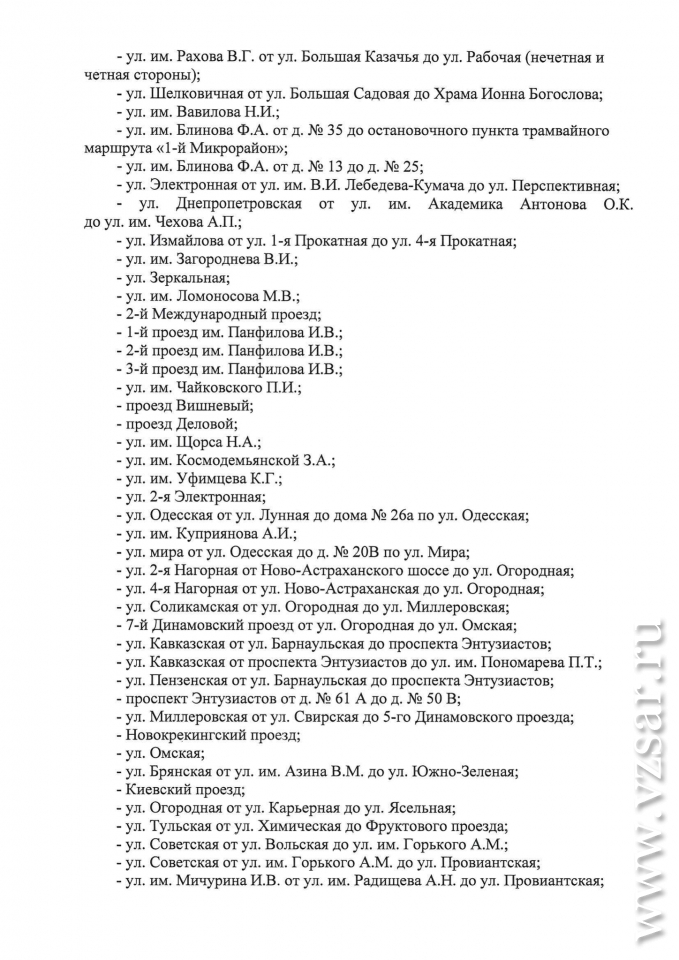 - ул. им. Рахова В.Г. от ул. Большая Казачья до ул. Рабочая (нечетная и четная стороны);
- ул. Шелковичная от ул. Большая Садовая до Храма Ионна Богослова;
- ул. им. Вавилова Н.И.;
- ул. им. Блинова Ф.А. от д. № 35 до остановочного пункта трамвайного маршрута «1-й Микрорайон»;
- ул. им. Блинова Ф.А. от д. № 13 до д. № 25;
- ул. Электронная от ул. им. В.И. Лебедева-Кумача до ул. Перспективная;
- ул. Днепропетровская от ул. им. Академика Антонова О.К. до ул. им. Чехова А.П.;
- ул. Измайлова от ул. 1-я Прокатная до ул. 4-я Прокатная;
- ул. им. Загороднева В.И.;
- ул. Зеркальная;
- ул. им. Ломоносова М.В.;
- 2-й Международный проезд;
- 1-й проезд им. Панфилова И.В.;
- 2-й проезд им. Панфилова И.В.;
- 3-й проезд им. Панфилова И.В.;
- ул. им. Чайковского П.И.;
- проезд Вишневый;
- проезд Деловой;
- ул. им. Щорса Н.А.;
- ул. им. Космодемьянской З.А.;
- ул. им. Уфимцева К.Г.;
- ул. 2-я Электронная;
- ул. Одесская от ул. Лунная до дома № 26а по ул. Одесская;
- ул. им. Куприянова А.И.;
- ул. мира от ул. Одесская до д. № 20В по ул. Мира;
- ул. 2-я Нагорная от Ново-Астраханского шоссе до ул. Огородная;
- ул. 4-я Нагорная от ул. Ново-Астраханская до ул. Огородная;
- ул. Соликамская от ул. Огородная до ул. Миллеровская;
- 7-й Динамовский проезд от ул. Огородная до ул. Омская;
- ул. Кавказская от ул. Барнаульская до проспекта Энтузиастов;
- ул. Кавказская от проспекта Энтузиастов до ул. им. Пономарева П.Т.;
- ул. Пензенская от ул. Барнаульская до проспекта Энтузиастов;
- проспект Энтузиастов от д. № 61 А до д. № 50 В;
- ул. Миллеровская от ул. Свирская до 5-го Динамовского проезда;
- Новокрекингский проезд;
- ул. Омская;
- ул. Брянская от ул. им. Азина В.М. до ул. Южно-Зеленая;
- Киевский проезд;
- ул. Огородная от ул. Карьерная до ул. Ясельная;
- ул. Тульская от ул. Химическая до Фруктового проезда;
- ул. Советская от ул. Вольская до ул. им. Горького А.М.;
- ул. Советская от ул. им. Горького А.М. до ул. Провиантская;
- ул. им. Мичурина И.В. от ул. им. Радищева А.Н. до ул. Провиантская;

www.vzsar.ru